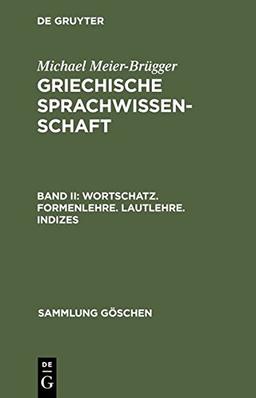 DE GRUYTER

Michael Meier-Brügger

GRIECHISCHE SPRACHWISSENSCHAFT

BAND II: WORTSCHATZ. FORMENLEHRE. LAUTLEHRE. INDIZES

SAMMLUNG GÖSCHEN

DE
G